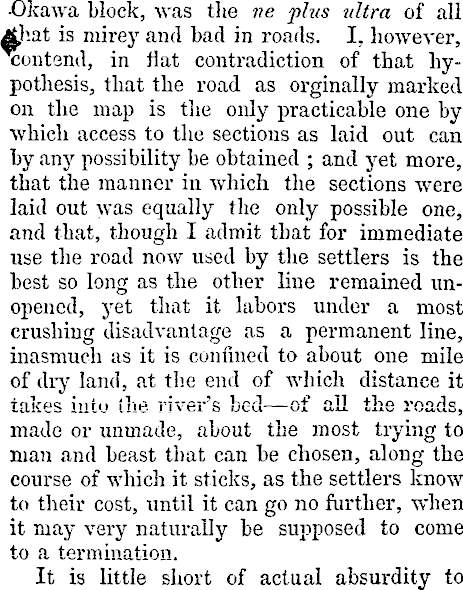 Okawa block, was the ne plus ultra of all that is mirey and bad in roads. I, however, contend, in flat contradiction of that hypothesis, that the road as orginally marked on the map is the only practicable one by which access to the sections as laid out can by any possibility be obtained ; and yet more, that the manner in which the sections were laid out was equally the only possible one, and that, though I admit that for immediate use the road now used by the settlers is the best so long as the other line remained unopened, yet that it labors under a most crushing disadvantage as a permanent line, inasmuch as it is confined to about one mile of dry land, at the end of which distance it takes into the river's bed—of all the roads, made or unmade, about the most trying to man and beast that can be chosen, along the course of which it sticks, as the settlers know to their cost, until it can go no further, when it may very naturally be supposed to come to a termination.

It is little short of actual absurdity to